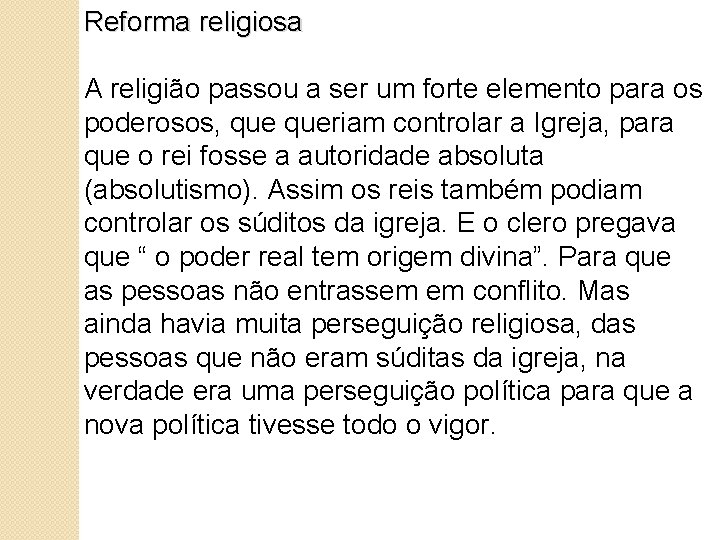 Reforma religiosa

A religião passou a ser um forte elemento para os poderosos, que queriam controlar a Igreja, para que o rei fosse a autoridade absoluta (absolutismo). Assim os reis também podiam controlar os súditos da igreja. E o clero pregava que “ o poder real tem origem divina”. Para que as pessoas não entrassem em conflito. Mas ainda havia muita perseguição religiosa, das pessoas que não eram súditas da igreja, na verdade era uma perseguição política para que a nova política tivesse todo o vigor.